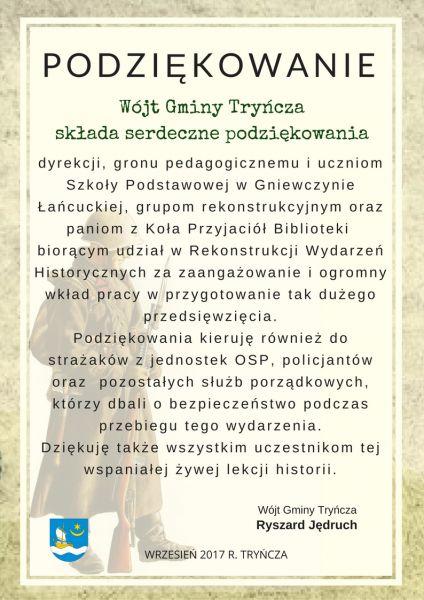 PODZIĘKOWANIE

Wójt Gminy Tryńcza
składa serdeczne podziękowania

dyrekcji, gronu pedagogicznemu i uczniom Szkoły Podstawowej w Gniewczynie Łańcuckiej, grupom rekonstrukcyjnym oraz paniom z Koła Przyjaciół Biblioteki biorącym udział w Rekonstrukcji Wydarzeń Historycznych za zaangażowanie i ogromny wkład pracy w przygotowanie tak dużego przedsięwzięcia.
Podziękowania kieruję również do strażaków z jednostek OSP, policjantów oraz pozostałych służb porządkowych, którzy dbali o bezpieczeństwo podczas przebiegu tego wydarzenia.
Dziękuję także wszystkim uczestnikom tej wspaniałej żywej lekcji historii.

Wójt Gminy Tryńcza
Ryszard Jędruch

WRZESIEŃ 2017 R. TRYŃCZA